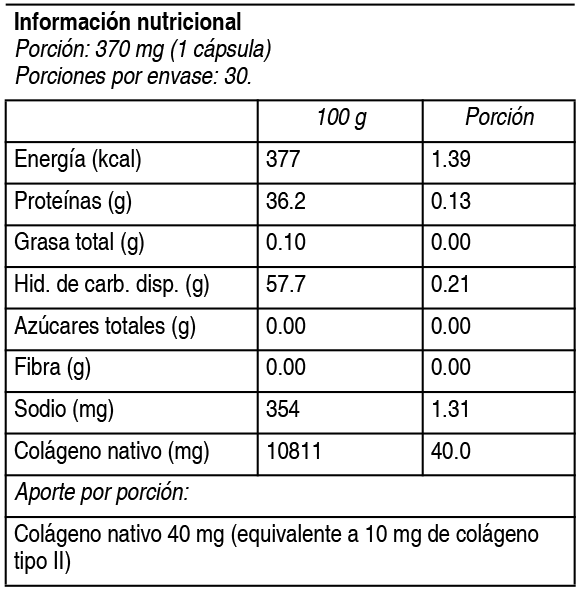 Información nutricional
Porción: 370 mg (1 cápsula)
Porciones por envase: 30.

|  | 100 g | Porción |
|---|---|---|
| Energía (kcal) | 377 | 1.39 |
| Proteínas (g) | 36.2 | 0.13 |
| Grasa total (g) | 0.10 | 0.00 |
| Hid. de carb. disp. (g) | 57.7 | 0.21 |
| Azúcares totales (g) | 0.00 | 0.00 |
| Fibra (g) | 0.00 | 0.00 |
| Sodio (mg) | 354 | 1.31 |
| Colágeno nativo (mg) | 10811 | 40.0 |
| Aporte por porción: |  |  |
| Colágeno nativo 40 mg (equivalente a 10 mg de colágeno tipo II) |  |  |